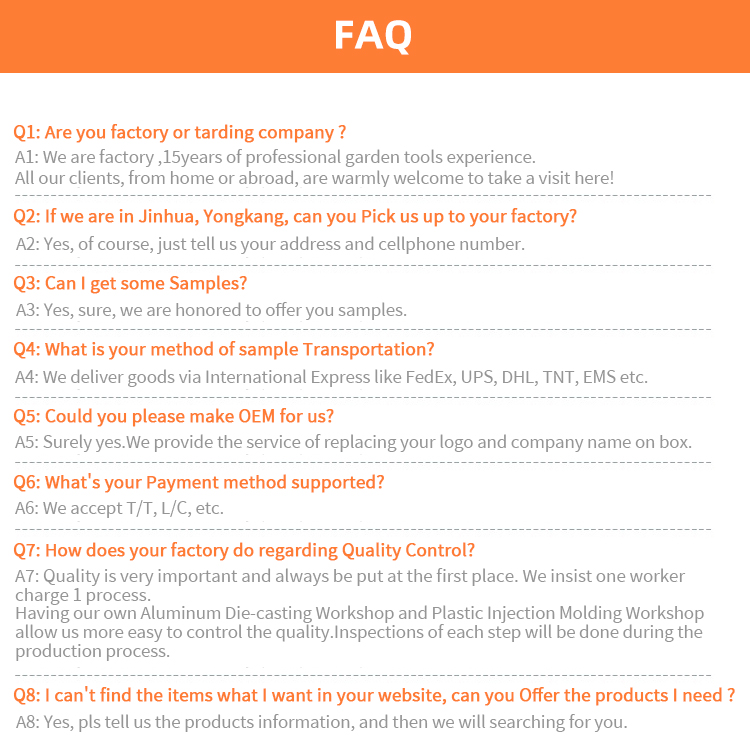 FAQ

Q1: Are you factory or tarding company ?
A1: We are factory ,15years of professional garden tools experience.
All our clients, from home or abroad, are warmly welcome to take a visit here!

Q2: If we are in Jinhua, Yongkang, can you Pick us up to your factory?
A2: Yes, of course, just tell us your address and cellphone number.

Q3: Can I get some Samples?
A3: Yes, sure, we are honored to offer you samples.

Q4: What is your method of sample Transportation?
A4: We deliver goods via International Express like FedEx, UPS, DHL, TNT, EMS etc.

Q5: Could you please make OEM for us?
A5: Surely yes.We provide the service of replacing your logo and company name on box.

Q6: What's your Payment method supported?
A6: We accept T/T, L/C, etc.

Q7: How does your factory do regarding Quality Control?
A7: Quality is very important and always be put at the first place. We insist one worker charge 1 process.
Having our own Aluminum Die-casting Workshop and Plastic Injection Molding Workshop allow us more easy to control the quality.Inspections of each step will be done during the production process.

Q8: I can't find the items what I want in your website, can you Offer the products I need ?
A8: Yes, pls tell us the products information, and then we will searching for you.